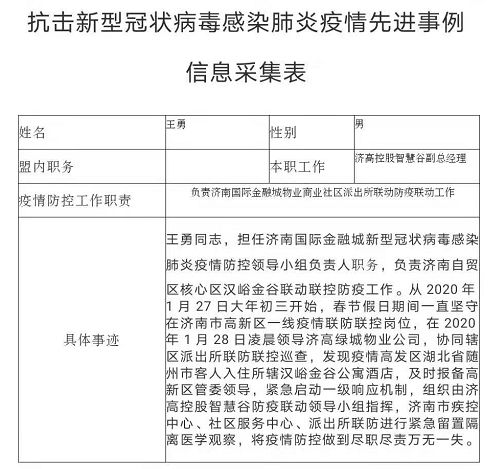 抗击新型冠状病毒感染肺炎疫情先进事例

信息采集表

| 姓名 | 王勇 | 性别 | 男 |
|---|---|---|---|
| 盟内职务 | | 本职工作 | 济高控股智慧谷副总经理 |
| 疫情防控工作职责 | 负责济南国际金融城物业商业社区派出所联动防疫联动工作 | | |
| 具体事迹 | 王勇同志，担任济南国际金融城新型冠状病毒感染肺炎疫情防控领导小组负责人职务，负责济南自贸区核心区汉峪金谷联动联控防疫工作。从 2020 年 1 月 27 日大年初三开始，春节假日期间一直坚守在济南市高新区一线疫情联防联控岗位，在 2020 年 1 月 28 日凌晨领导济高绿城物业公司，协同辖区派出所联防联控巡查，发现疫情高发区湖北省随州市客人入住所辖汉峪金谷公寓酒店，及时报备高新区管委领导，紧急启动一级响应机制，组织由济高控股智慧谷防疫联动领导小组指挥，济南市疾控中心、社区服务中心、派出所联防进行紧急留置隔离医学观察，将疫情防控做到尽职尽责万无一失。 | | |